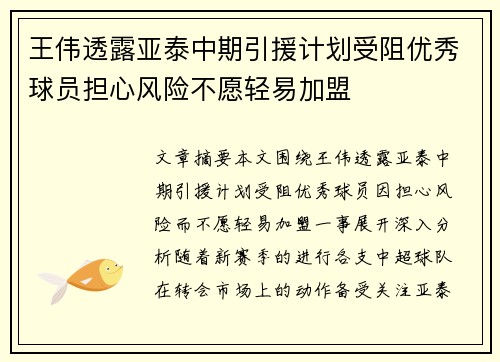 王伟透露亚泰中期引援计划受阻优秀球员担心风险不愿轻易加盟

文章摘要本文围绕王伟透露亚泰中期引援计划受阻优秀球员因担心风险而不愿轻易加盟一事展开深入分析随着新赛季的进行各支中超球队在转会市场上的动作备受关注亚泰